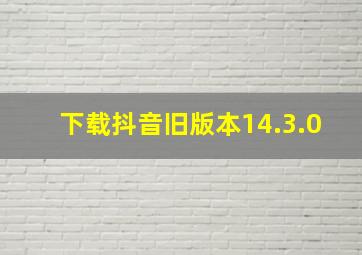 下载抖音旧版本14.3.0